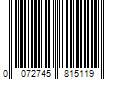 0 072745 815119